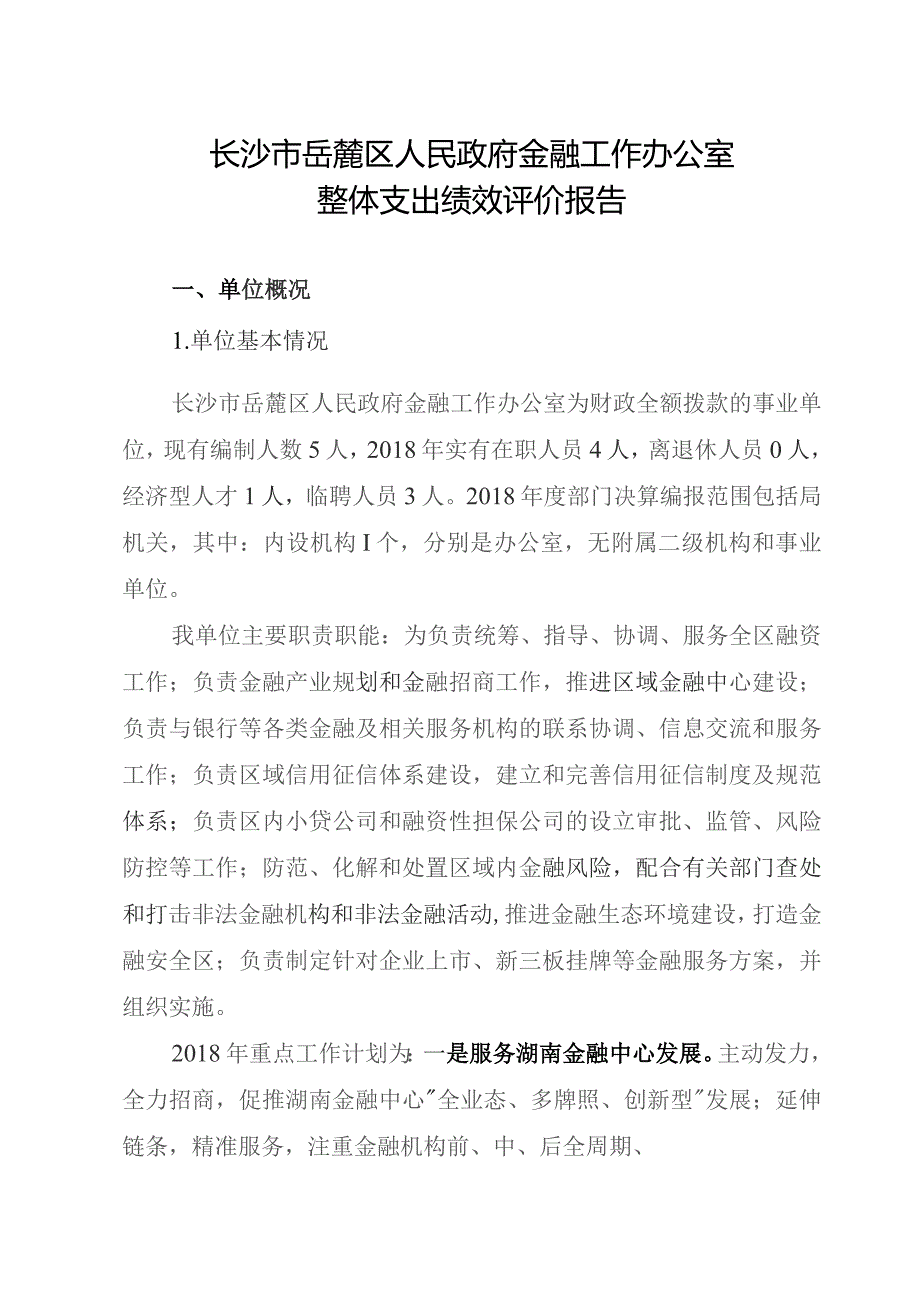 长沙市岳麓区人民政府金融工作办公室
整体支出绩效评价报告

一、单位概况

1.单位基本情况

长沙市岳麓区人民政府金融工作办公室为财政全额拨款的事业单位，现有编制人数5人，2018年实有在职人员4人，离退休人员0人，经济型人才1人，临聘人员3人。2018年度部门决算编报范围包括局机关，其中：内设机构I个，分别是办公室，无附属二级机构和事业单位。

我单位主要职责职能：为负责统筹、指导、协调、服务全区融资工作；负责金融产业规划和金融招商工作，推进区域金融中心建设；负责与银行等各类金融及相关服务机构的联系协调、信息交流和服务工作；负责区域信用征信体系建设，建立和完善信用征信制度及规范体系；负责区内小贷公司和融资性担保公司的设立审批、监管、风险防控等工作；防范、化解和处置区域内金融风险，配合有关部门查处和打击非法金融机构和非法金融活动,推进金融生态环境建设，打造金融安全区；负责制定针对企业上市、新三板挂牌等金融服务方案，并组织实施。

2018年重点工作计划为:一是服务湖南金融中心发展。主动发力，全力招商，促推湖南金融中心"全业态、多牌照、创新型"发展；延伸链条，精准服务，注重金融机构前、中、后全周期、